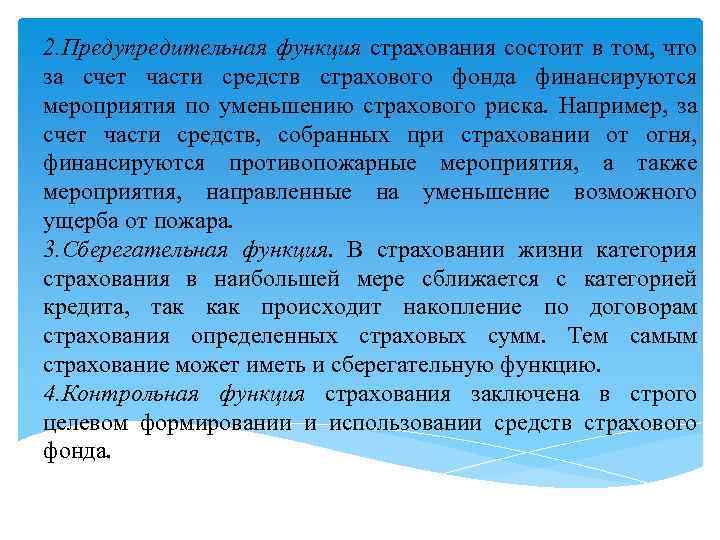 2.Предупредительная функция страхования состоит в том, что за счет части средств страхового фонда финансируются мероприятия по уменьшению страхового риска. Например, за счет части средств, собранных при страховании от огня, финансируются противопожарные мероприятия, а также мероприятия, направленные на уменьшение возможного ущерба от пожара.

3.Сберегательная функция. В страховании жизни категория страхования в наибольшей мере сближается с категорией кредита, так как происходит накопление по договорам страхования определенных страховых сумм. Тем самым страхование может иметь и сберегательную функцию.

4.Контрольная функция страхования заключена в строго целевом формировании и использовании средств страхового фонда.